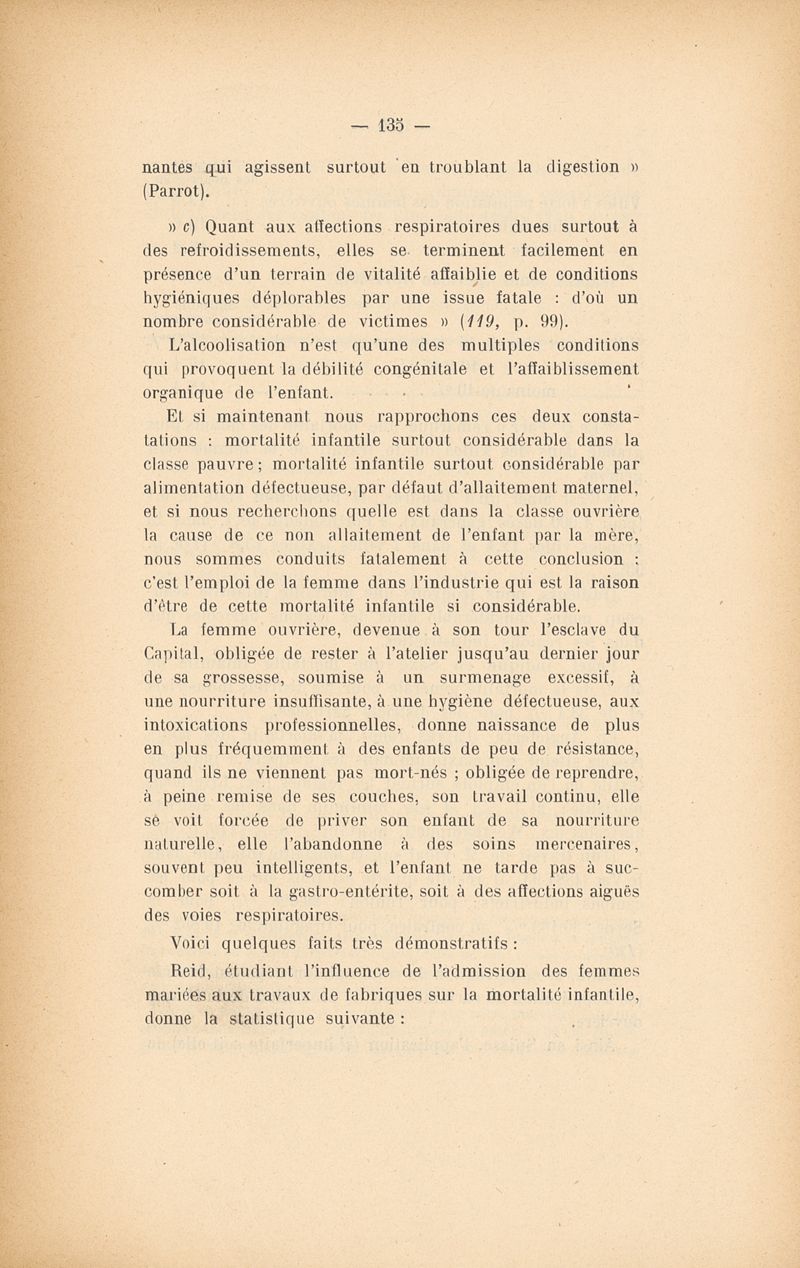 — 135 —

nantes qui agissent surtout en troublant la digestion » (Parrot).

» c) Quant aux affections respiratoires dues surtout à des refroidissements, elles se terminent facilement en présence d'un terrain de vitalité affaiblie et de conditions hygiéniques déplorables par une issue fatale : d'où un nombre considérable de victimes » (119, p. 99).

L'alcoolisation n'est qu'une des multiples conditions qui provoquent la débilité congénitale et l'affaiblissement organique de l'enfant.

Et si maintenant nous rapprochons ces deux constatations : mortalité infantile surtout considérable dans la classe pauvre ; mortalité infantile surtout considérable par alimentation défectueuse, par défaut d'allaitement maternel, et si nous recherchons quelle est dans la classe ouvrière la cause de ce non allaitement de l'enfant par la mère, nous sommes conduits fatalement à cette conclusion : c'est l'emploi de la femme dans l'industrie qui est la raison d'être de cette mortalité infantile si considérable.

La femme ouvrière, devenue à son tour l'esclave du Capital, obligée de rester à l'atelier jusqu'au dernier jour de sa grossesse, soumise à un surmenage excessif, à une nourriture insuffisante, à une hygiène défectueuse, aux intoxications professionnelles, donne naissance de plus en plus fréquemment à des enfants de peu de résistance, quand ils ne viennent pas mort-nés ; obligée de reprendre, à peine remise de ses couches, son travail continu, elle se voit forcée de priver son enfant de sa nourriture naturelle, elle l'abandonne à des soins mercenaires, souvent peu intelligents, et l'enfant ne tarde pas à succomber soit à la gastro-entérite, soit à des affections aiguës des voies respiratoires.

Voici quelques faits très démonstratifs :

Reid, étudiant l'influence de l'admission des femmes mariées aux travaux de fabriques sur la mortalité infantile, donne la statistique suivante :